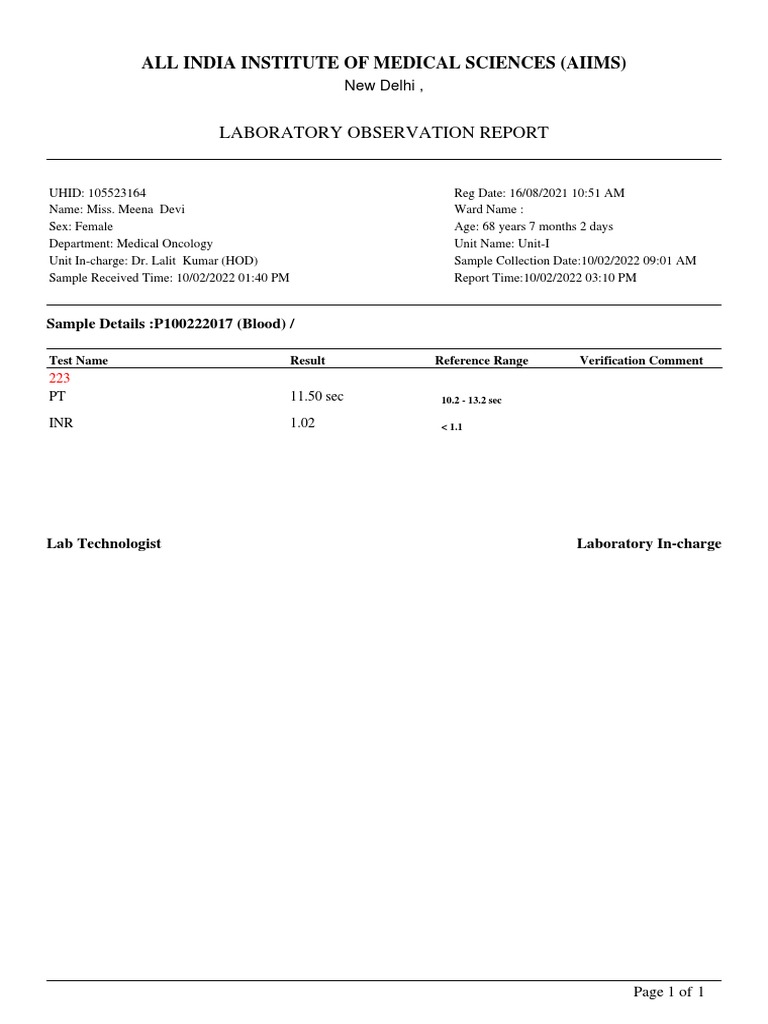 ALL INDIA INSTITUTE OF MEDICAL SCIENCES (AIIMS)
New Delhi ,

LABORATORY OBSERVATION REPORT

UHID: 105523164
Name: Miss. Meena Devi
Sex: Female
Department: Medical Oncology
Unit In-charge: Dr. Lalit Kumar (HOD)
Sample Received Time: 10/02/2022 01:40 PM

Reg Date: 16/08/2021 10:51 AM
Ward Name :
Age: 68 years 7 months 2 days
Unit Name: Unit-I
Sample Collection Date:10/02/2022 09:01 AM
Report Time:10/02/2022 03:10 PM

Sample Details :P100222017 (Blood) /

| Test Name | Result | Reference Range | Verification Comment |
|---|---|---|---|
| 223 | | | |
| PT | 11.50 sec | 10.2 - 13.2 sec | |
| INR | 1.02 | < 1.1 | |

Lab Technologist

Laboratory In-charge

Page 1 of 1